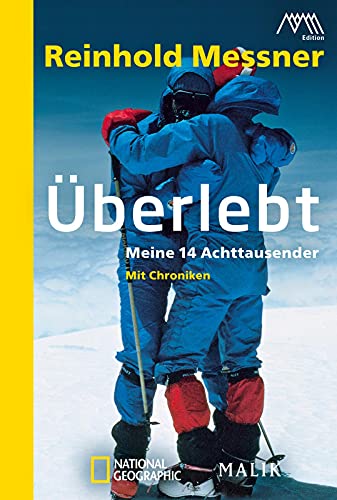 Edition

Reinhold Messner

Überlebt

Meine 14 Achttausender

Mit Chroniken

NATIONAL GEOGRAPHIC

MALIK